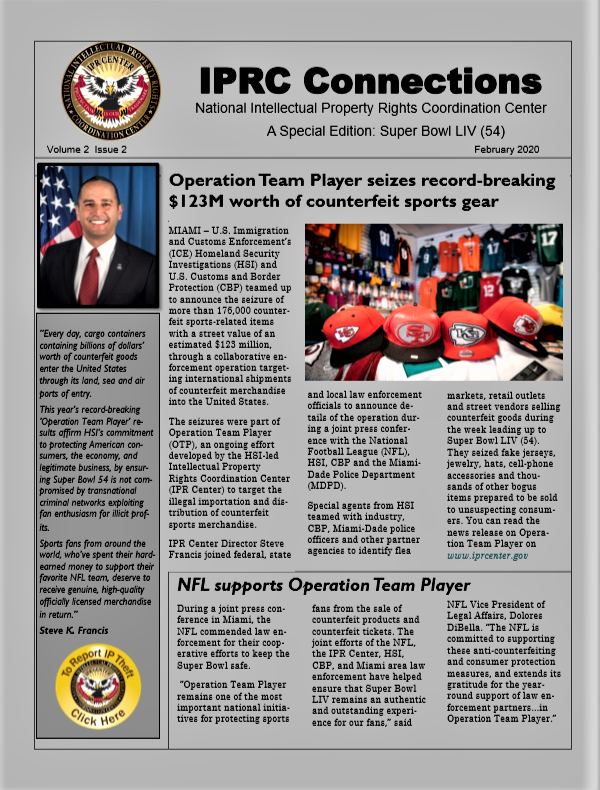 NATIONAL INTELLECTUAL PROPERTY RIGHTS COORDINATION CENTER
IPR CENTER

IPRC Connections

National Intellectual Property Rights Coordination Center

A Special Edition: Super Bowl LIV (54)

Volume 2 Issue 2

February 2020

"Every day, cargo containers containing billions of dollars' worth of counterfeit goods enter the United States through its land, sea and air ports of entry.

This year's record-breaking 'Operation Team Player' results affirm HSI's commitment to protecting American consumers, the economy, and legitimate business, by ensuring Super Bowl 54 is not compromised by transnational criminal networks exploiting fan enthusiasm for illicit profits.

Sports fans from around the world, who've spent their hard-earned money to support their favorite NFL team, deserve to receive genuine, high-quality officially licensed merchandise in return."

Steve K. Francis

To Report IP Theft
Click Here

Operation Team Player seizes record-breaking $123M worth of counterfeit sports gear

MIAMI – U.S. Immigration and Customs Enforcement's (ICE) Homeland Security Investigations (HSI) and U.S. Customs and Border Protection (CBP) teamed up to announce the seizure of more than 176,000 counterfeit sports-related items with a street value of an estimated $123 million, through a collaborative enforcement operation targeting international shipments of counterfeit merchandise into the United States.

The seizures were part of Operation Team Player (OTP), an ongoing effort developed by the HSI-led Intellectual Property Rights Coordination Center (IPR Center) to target the illegal importation and distribution of counterfeit sports merchandise.

IPR Center Director Steve Francis joined federal, state and local law enforcement officials to announce details of the operation during a joint press conference with the National Football League (NFL), HSI, CBP and the Miami-Dade Police Department (MDPD).

Special agents from HSI teamed with industry, CBP, Miami-Dade police officers and other partner agencies to identify flea markets, retail outlets and street vendors selling counterfeit goods during the week leading up to Super Bowl LIV (54). They seized fake jerseys, jewelry, hats, cell-phone accessories and thousands of other bogus items prepared to be sold to unsuspecting consumers. You can read the news release on Operation Team Player on www.iprcenter.gov

NFL supports Operation Team Player

During a joint press conference in Miami, the NFL commended law enforcement for their cooperative efforts to keep the Super Bowl safe.

"Operation Team Player remains one of the most important national initiatives for protecting sports fans from the sale of counterfeit products and counterfeit tickets. The joint efforts of the NFL, the IPR Center, HSI, CBP, and Miami area law enforcement have helped ensure that Super Bowl LIV remains an authentic and outstanding experience for our fans," said NFL Vice President of Legal Affairs, Dolores DiBella. "The NFL is committed to supporting these anti-counterfeiting and consumer protection measures, and extends its gratitude for the year-round support of law enforcement partners...in Operation Team Player."